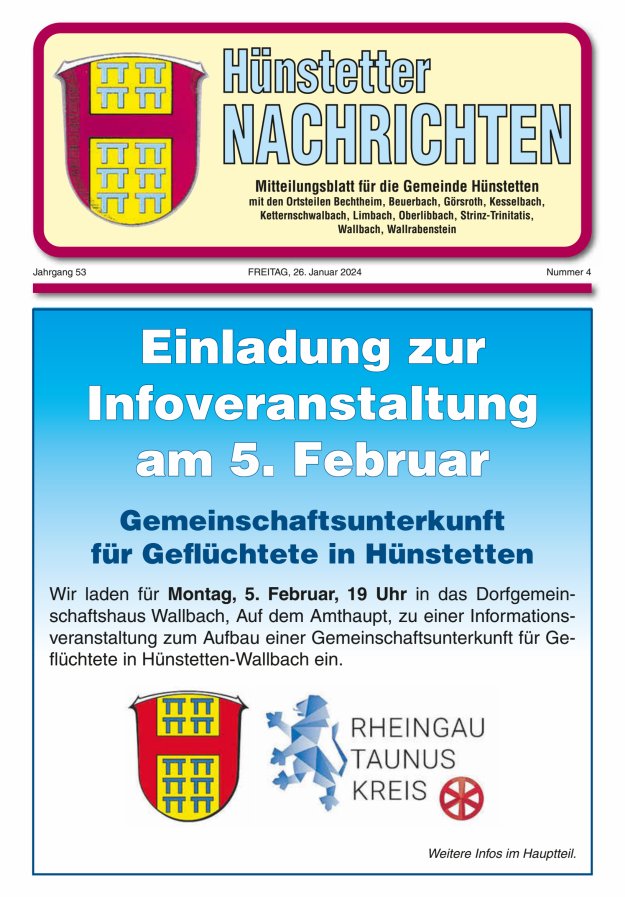 Hünstetter
NACHRICHTEN

Mitteilungsblatt für die Gemeinde Hünstetten
mit den Ortsteilen Bechtheim, Beuerbach, Görsroth, Kesselbach,
Ketternschwalbach, Limbach, Oberlibbach, Strinz-Trinitatis,
Wallbach, Wallrabenstein

Jahrgang 53 FREITAG, 26. Januar 2024 Nummer 4

Einladung zur Infoveranstaltung am 5. Februar

Gemeinschaftsunterkunft für Geflüchtete in Hünstetten

Wir laden für Montag, 5. Februar, 19 Uhr in das Dorfgemeinschaftshaus Wallbach, Auf dem Amthaupt, zu einer Informationsveranstaltung zum Aufbau einer Gemeinschaftsunterkunft für Geflüchtete in Hünstetten-Wallbach ein.

RHEINGAU
TAUNUS
KREIS

Weitere Infos im Hauptteil.